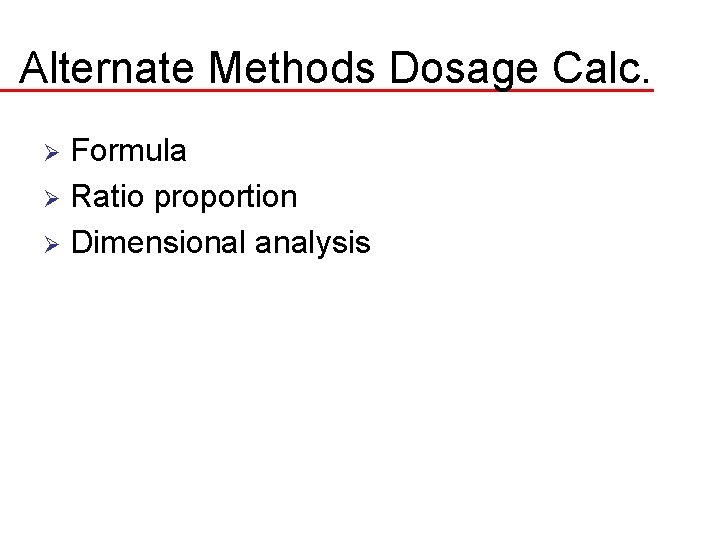 Alternate Methods Dosage Calc.

➢ Formula
➢ Ratio proportion
➢ Dimensional analysis